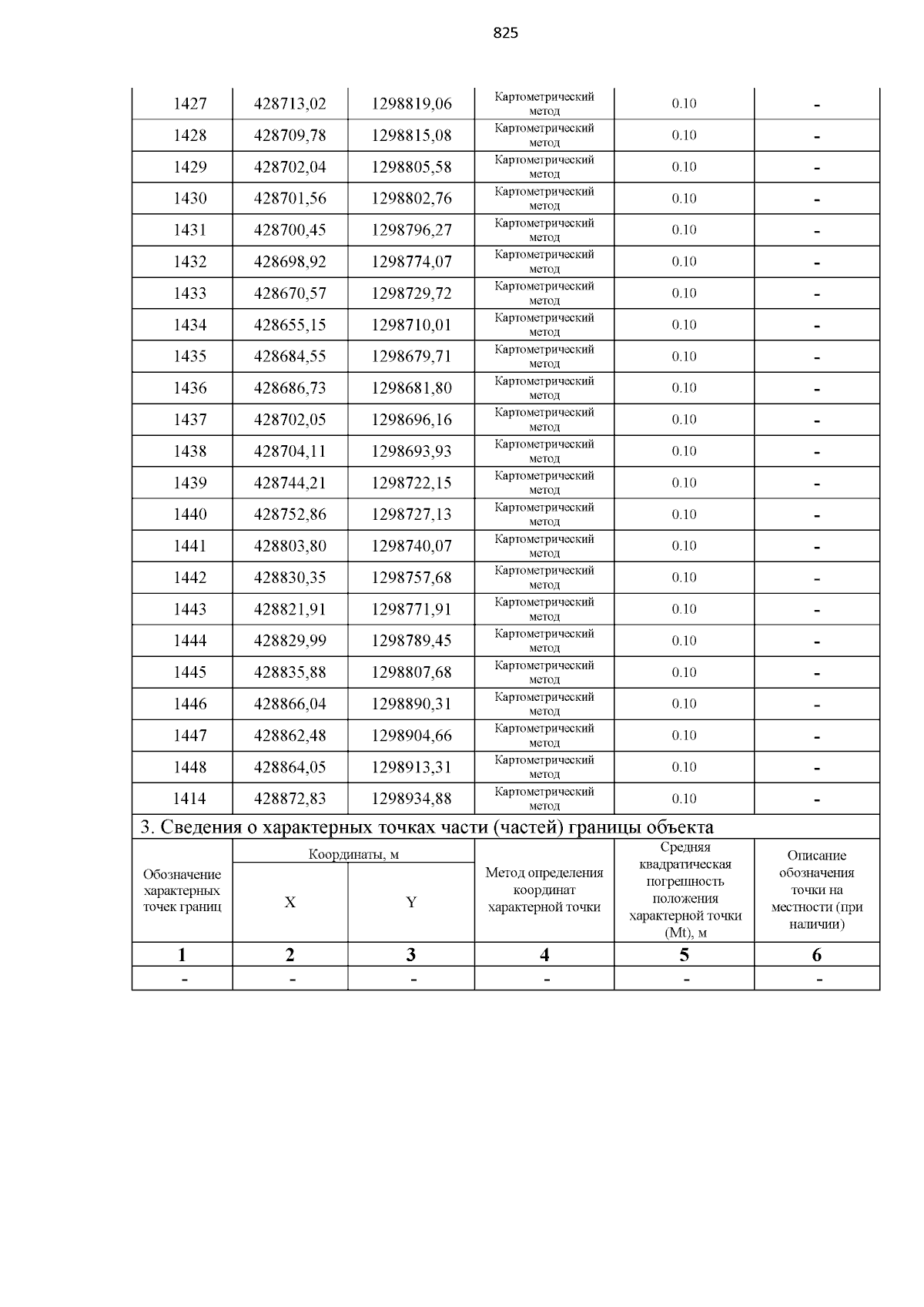 825

| 1427 | 428713,02 | 1298819,06 | Картометрический метод | 0.10 | - |
|---|---|---|---|---|---|
| 1428 | 428709,78 | 1298815,08 | Картометрический метод | 0.10 | - |
| 1429 | 428702,04 | 1298805,58 | Картометрический метод | 0.10 | - |
| 1430 | 428701,56 | 1298802,76 | Картометрический метод | 0.10 | - |
| 1431 | 428700,45 | 1298796,27 | Картометрический метод | 0.10 | - |
| 1432 | 428698,92 | 1298774,07 | Картометрический метод | 0.10 | - |
| 1433 | 428670,57 | 1298729,72 | Картометрический метод | 0.10 | - |
| 1434 | 428655,15 | 1298710,01 | Картометрический метод | 0.10 | - |
| 1435 | 428684,55 | 1298679,71 | Картометрический метод | 0.10 | - |
| 1436 | 428686,73 | 1298681,80 | Картометрический метод | 0.10 | - |
| 1437 | 428702,05 | 1298696,16 | Картометрический метод | 0.10 | - |
| 1438 | 428704,11 | 1298693,93 | Картометрический метод | 0.10 | - |
| 1439 | 428744,21 | 1298722,15 | Картометрический метод | 0.10 | - |
| 1440 | 428752,86 | 1298727,13 | Картометрический метод | 0.10 | - |
| 1441 | 428803,80 | 1298740,07 | Картометрический метод | 0.10 | - |
| 1442 | 428830,35 | 1298757,68 | Картометрический метод | 0.10 | - |
| 1443 | 428821,91 | 1298771,91 | Картометрический метод | 0.10 | - |
| 1444 | 428829,99 | 1298789,45 | Картометрический метод | 0.10 | - |
| 1445 | 428835,88 | 1298807,68 | Картометрический метод | 0.10 | - |
| 1446 | 428866,04 | 1298890,31 | Картометрический метод | 0.10 | - |
| 1447 | 428862,48 | 1298904,66 | Картометрический метод | 0.10 | - |
| 1448 | 428864,05 | 1298913,31 | Картометрический метод | 0.10 | - |
| 1414 | 428872,83 | 1298934,88 | Картометрический метод | 0.10 | - |

3. Сведения о характерных точках части (частей) границы объекта

| Обозначение характерных точек границ | Координаты, м X | Координаты, м Y | Метод определения координат характерной точки | Средняя квадратическая погрешность положения характерной точки (Mt), м | Описание обозначения точки на местности (при наличии) |
|---|---|---|---|---|---|
| 1 | 2 | 3 | 4 | 5 | 6 |
| - | - | - | - | - | - |